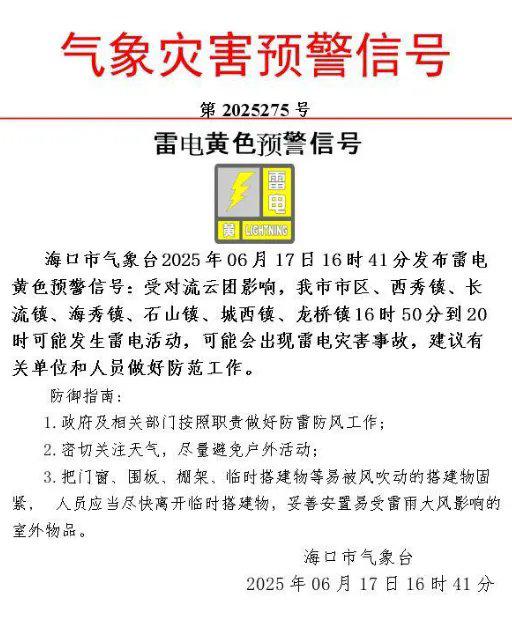 气象灾害预警信号

第 2025275 号

雷电黄色预警信号

雷电

黄 LIGHTNING

海口市气象台2025年06月17日16时41分发布雷电黄色预警信号：受对流云团影响，我市市区、西秀镇、长流镇、海秀镇、石山镇、城西镇、龙桥镇16时50分到20时可能发生雷电活动，可能会出现雷电灾害事故，建议有关单位和人员做好防范工作。

防御指南：

1. 政府及相关部门按照职责做好防雷防风工作；

2. 密切关注天气，尽量避免户外活动；

3. 把门窗、围板、棚架、临时搭建物等易被风吹动的搭建物固紧， 人员应当尽快离开临时搭建物，妥善安置易受雷雨大风影响的室外物品。

海口市气象台

2025年06月17日16时41分